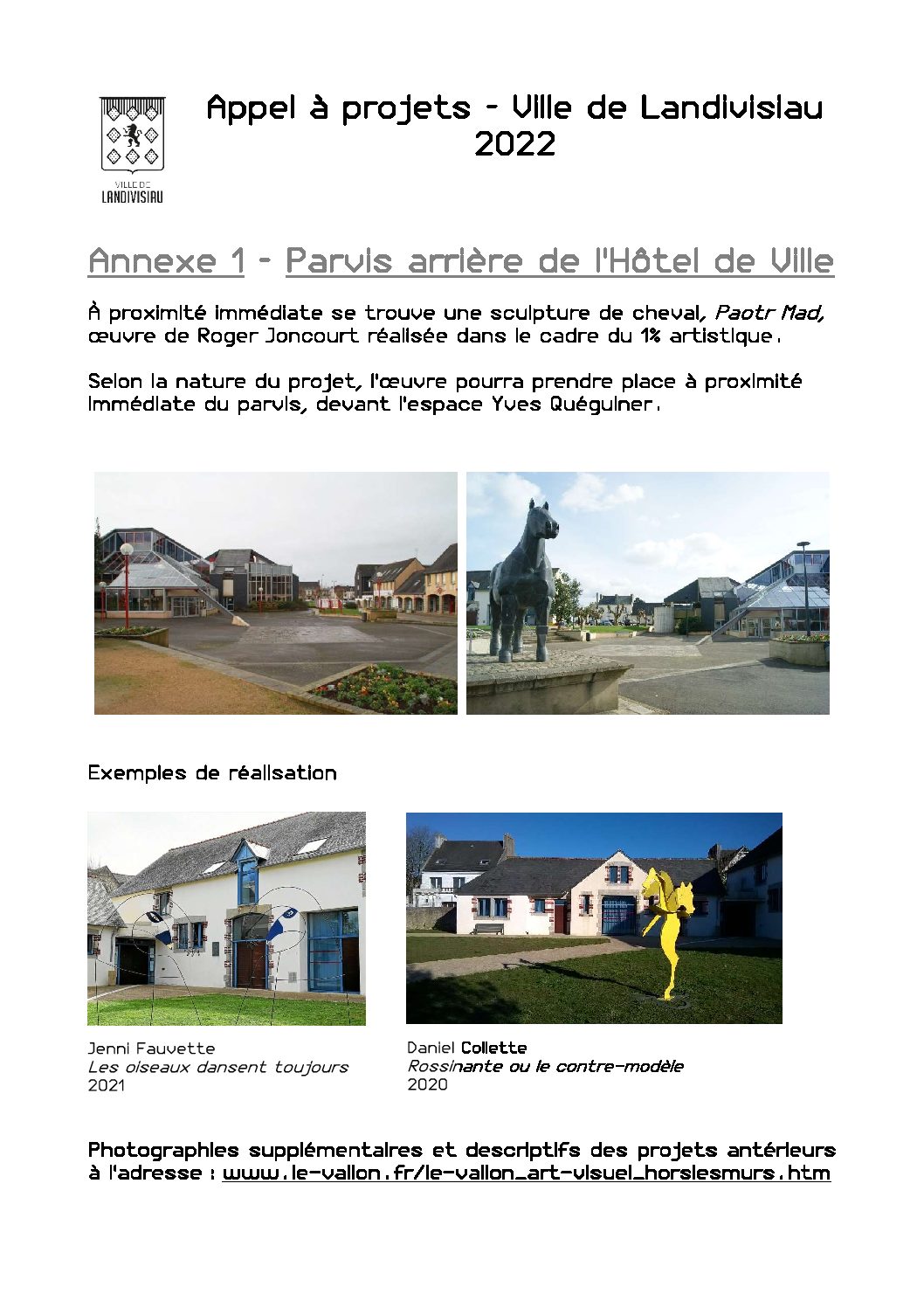 VILLE DE
LANDIVISIAU

Appel à projets - Ville de Landivisiau
2022

Annexe 1 - Parvis arrière de l'Hôtel de Ville

À proximité immédiate se trouve une sculpture de cheval, Paotr Mad, œuvre de Roger Joncourt réalisée dans le cadre du 1% artistique.

Selon la nature du projet, l'œuvre pourra prendre place à proximité immédiate du parvis, devant l'espace Yves Quéguiner.

Exemples de réalisation

Jenni Fauvette
Les oiseaux dansent toujours
2021

Daniel Collette
Rossinante ou le contre-modèle
2020

Photographies supplémentaires et descriptifs des projets antérieurs à l'adresse : www.le-vallon.fr/le-vallon_art-visuel_horslesmurs.htm